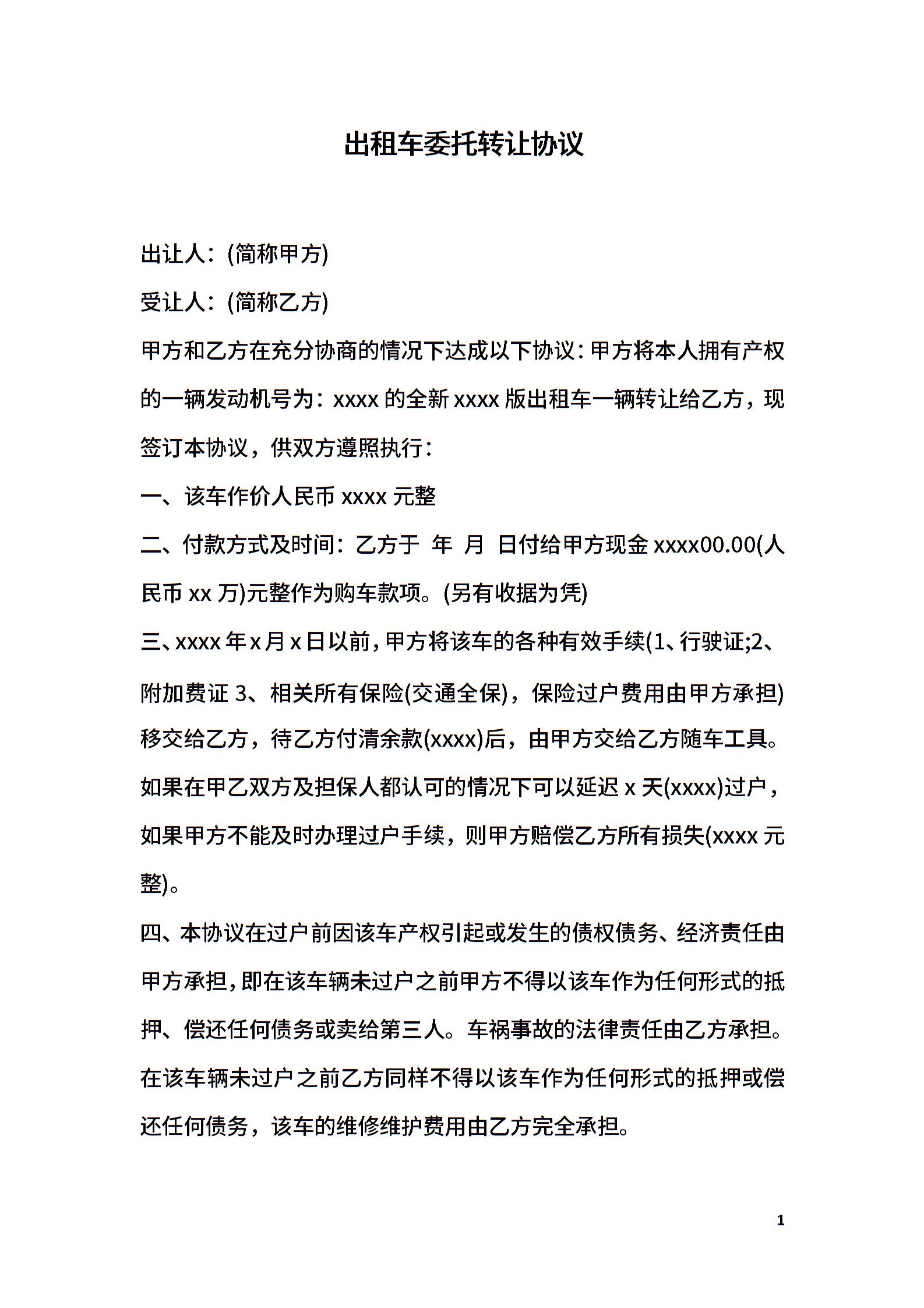 出租车委托转让协议

出让人:(简称甲方)

受让人:(简称乙方)

甲方和乙方在充分协商的情况下达成以下协议:甲方将本人拥有产权的一辆发动机号为:xxxx的全新xxxx版出租车一辆转让给乙方，现签订本协议，供双方遵照执行:

一、该车作价人民币xxxx元整

二、付款方式及时间:乙方于 年 月 日付给甲方现金xxxx00.00(人民币xx万)元整作为购车款项。(另有收据为凭)

三、xxxx年x月x日以前，甲方将该车的各种有效手续(1、行驶证;2、附加费证3、相关所有保险(交通全保)，保险过户费用由甲方承担)移交给乙方，待乙方付清余款(xxxx)后，由甲方交给乙方随车工具。如果在甲乙双方及担保人都认可的情况下可以延迟x天(xxxx)过户，如果甲方不能及时办理过户手续，则甲方赔偿乙方所有损失(xxxx元整)。

四、本协议在过户前因该车产权引起或发生的债权债务、经济责任由甲方承担，即在该车辆未过户之前甲方不得以该车作为任何形式的抵押、偿还任何债务或卖给第三人。车祸事故的法律责任由乙方承担。在该车辆未过户之前乙方同样不得以该车作为任何形式的抵押或偿还任何债务，该车的维修维护费用由乙方完全承担。

1